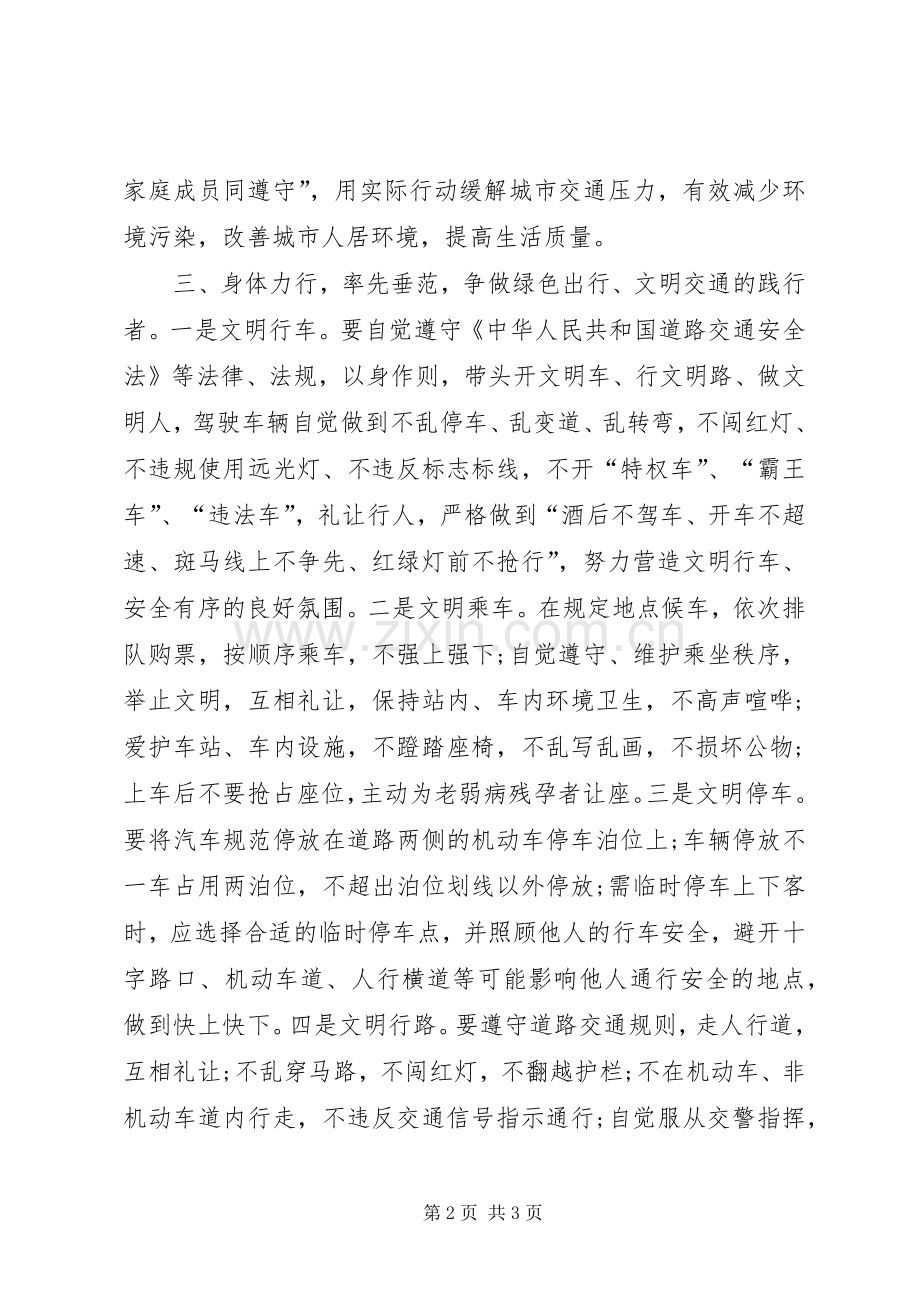 家庭成员同遵守”，用实际行动缓解城市交通压力，有效减少环境污染，改善城市人居环境，提高生活质量。

三、身体力行，率先垂范，争做绿色出行、文明交通的践行者。一是文明行车。要自觉遵守《中华人民共和国道路交通安全法》等法律、法规，以身作则，带头开文明车、行文明路、做文明人，驾驶车辆自觉做到不乱停车、乱变道、乱转弯，不闯红灯、不违规使用远光灯、不违反标志标线，不开“特权车”、“霸王车”、“违法车”，礼让行人，严格做到“酒后不驾车、开车不超速、斑马线上不争先、红绿灯前不抢行”，努力营造文明行车、安全有序的良好氛围。二是文明乘车。在规定地点候车，依次排队购票，按顺序乘车，不强上强下；自觉遵守、维护乘坐秩序，举止文明，互相礼让，保持站内、车内环境卫生，不高声喧哗；爱护车站、车内设施，不蹬踏座椅，不乱写乱画，不损坏公物；上车后不要抢占座位，主动为老弱病残孕者让座。三是文明停车。要将汽车规范停放在道路两侧的机动车停车泊位上；车辆停放不一车占用两泊位，不超出泊位划线以外停放；需临时停车上下客时，应选择合适的临时停车点，并照顾他人的行车安全，避开十字路口、机动车道、人行横道等可能影响他人通行安全的地点，做到快上快下。四是文明行路。要遵守道路交通规则，走人行道，互相礼让；不乱穿马路，不闯红灯，不翻越护栏；不在机动车、非机动车道内行走，不违反交通信号指示通行；自觉服从交警指挥，

第2页 共3页

www.zixin.com.cn